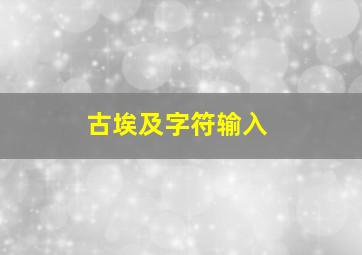 古埃及字符输入